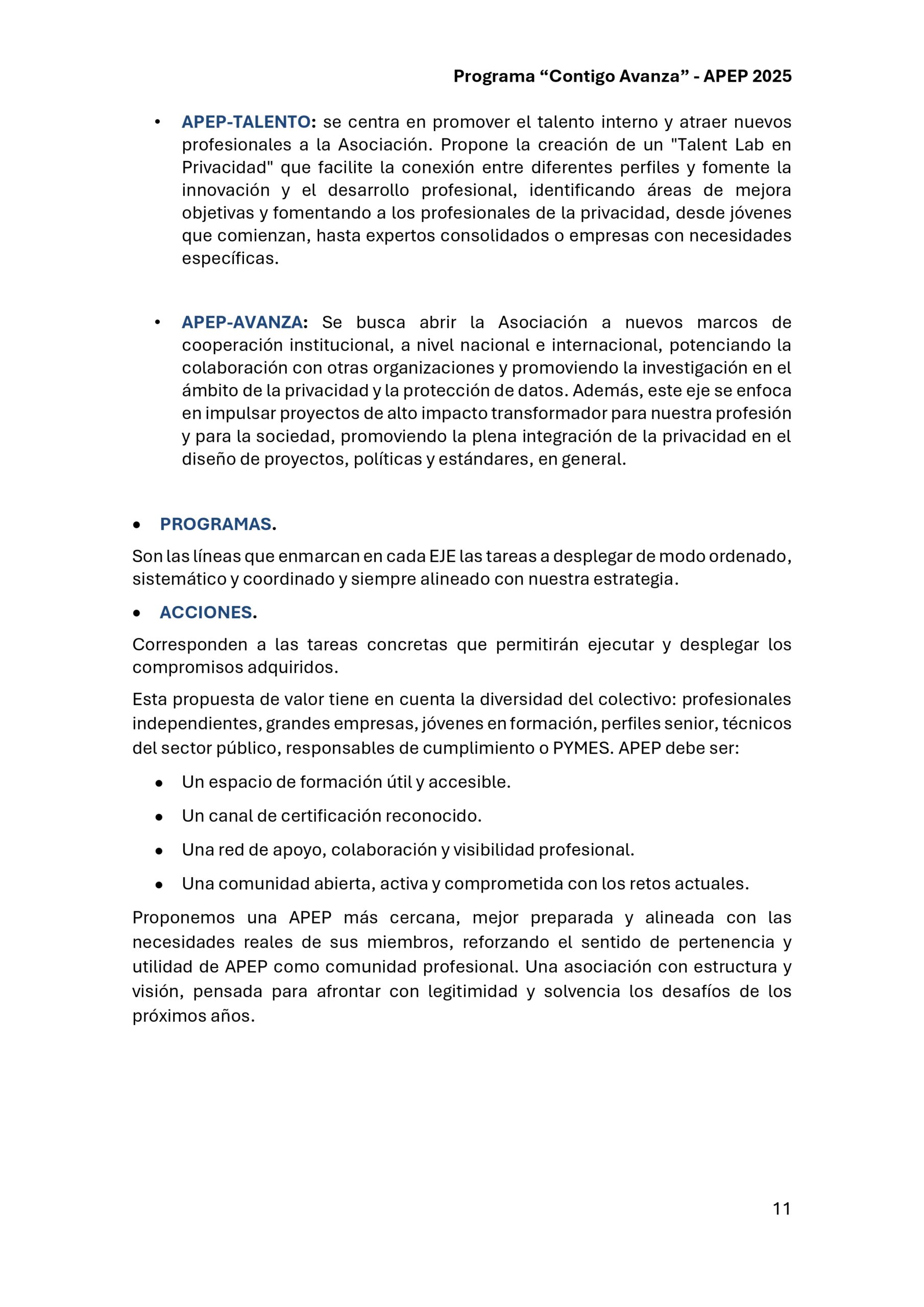 Programa “Contigo Avanza” - APEP 2025

• APEP-TALENTO: se centra en promover el talento interno y atraer nuevos profesionales a la Asociación. Propone la creación de un "Talent Lab en Privacidad" que facilite la conexión entre diferentes perfiles y fomente la innovación y el desarrollo profesional, identificando áreas de mejora objetivas y fomentando a los profesionales de la privacidad, desde jóvenes que comienzan, hasta expertos consolidados o empresas con necesidades específicas.

• APEP-AVANZA: Se busca abrir la Asociación a nuevos marcos de cooperación institucional, a nivel nacional e internacional, potenciando la colaboración con otras organizaciones y promoviendo la investigación en el ámbito de la privacidad y la protección de datos. Además, este eje se enfoca en impulsar proyectos de alto impacto transformador para nuestra profesión y para la sociedad, promoviendo la plena integración de la privacidad en el diseño de proyectos, políticas y estándares, en general.

• PROGRAMAS.

Son las líneas que enmarcan en cada EJE las tareas a desplegar de modo ordenado, sistemático y coordinado y siempre alineado con nuestra estrategia.

• ACCIONES.

Corresponden a las tareas concretas que permitirán ejecutar y desplegar los compromisos adquiridos.

Esta propuesta de valor tiene en cuenta la diversidad del colectivo: profesionales independientes, grandes empresas, jóvenes en formación, perfiles senior, técnicos del sector público, responsables de cumplimiento o PYMES. APEP debe ser:

• Un espacio de formación útil y accesible.
• Un canal de certificación reconocido.
• Una red de apoyo, colaboración y visibilidad profesional.
• Una comunidad abierta, activa y comprometida con los retos actuales.

Proponemos una APEP más cercana, mejor preparada y alineada con las necesidades reales de sus miembros, reforzando el sentido de pertenencia y utilidad de APEP como comunidad profesional. Una asociación con estructura y visión, pensada para afrontar con legitimidad y solvencia los desafíos de los próximos años.

11